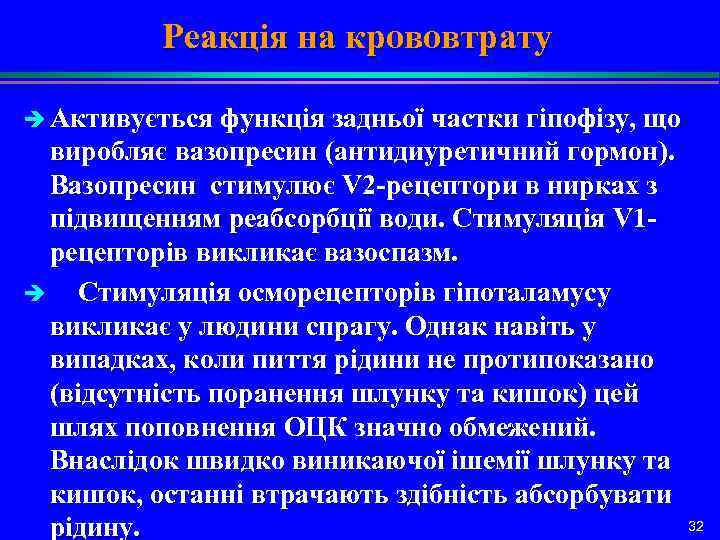 Реакція на крововтрату

➔ Активується функція задньої частки гіпофізу, що виробляє вазопресин (антидиуретичний гормон). Вазопресин стимулює V2-рецептори в нирках з підвищенням реабсорбції води. Стимуляція V1-рецепторів викликає вазоспазм.

➔ Стимуляція осморецепторів гіпоталамусу викликає у людини спрагу. Однак навіть у випадках, коли пиття рідини не протипоказано (відсутність поранення шлунку та кишок) цей шлях поповнення ОЦК значно обмежений. Внаслідок швидко виникаючої ішемії шлунку та кишок, останні втрачають здібність абсорбувати рідину.

32